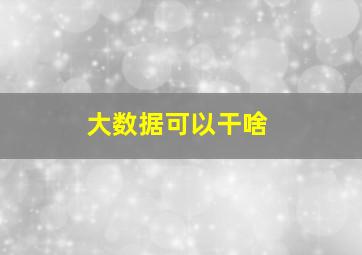 大数据可以干啥